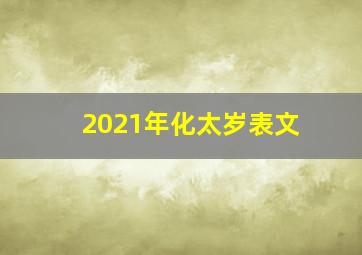 2021年化太岁表文